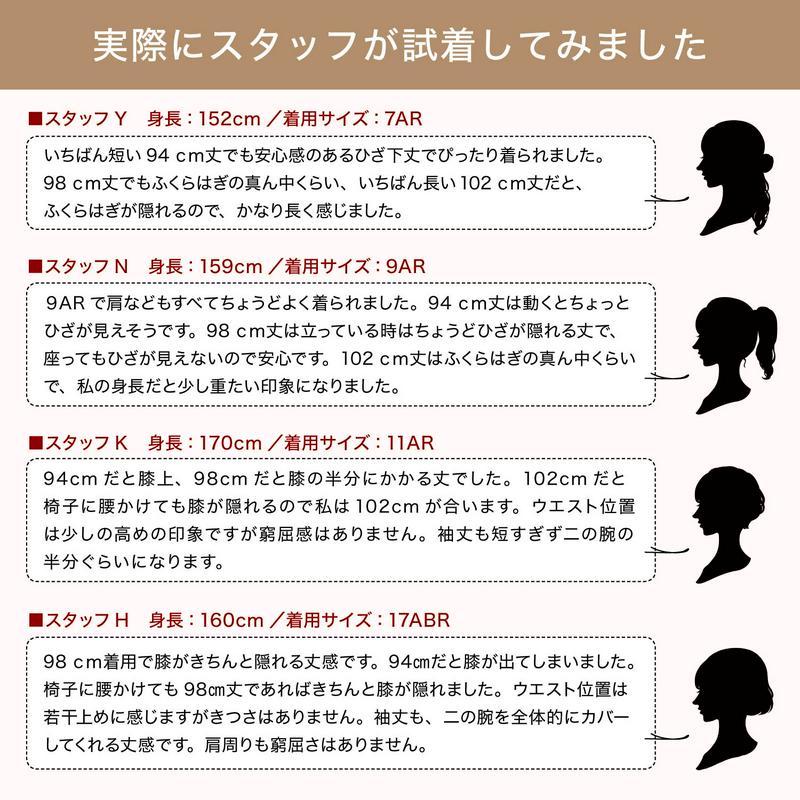 実際にスタッフが試着してみました

■スタッフ Y　身長：152cm ／着用サイズ：7AR

いちばん短い 94 cm丈でも安心感のあるひざ下丈でぴったり着られました。98 cm丈でもふくらはぎの真ん中くらい、いちばん長い 102 cm丈だと、ふくらはぎが隠れるので、かなり長く感じました。

■スタッフ N　身長：159cm ／着用サイズ：9AR

9AR で肩などもすべてちょうどよく着られました。94 cm丈は動くとちょっとひざが見えそうです。98 cm丈は立っている時はちょうどひざが隠れる丈で、座ってもひざが見えないので安心です。102 cm丈はふくらはぎの真ん中くらいで、私の身長だと少し重たい印象になりました。

■スタッフ K　身長：170cm ／着用サイズ：11AR

94cm だと膝上、98cm だと膝の半分にかかる丈でした。102cm だと椅子に腰かけても膝が隠れるので私は 102cm が合います。ウエスト位置は少しの高めの印象ですが窮屈感はありません。袖丈も短すぎず二の腕の半分ぐらいになります。

■スタッフ H　身長：160cm ／着用サイズ：17ABR

98 cm着用で膝がきちんと隠れる丈感です。94㎝だと膝が出てしまいました。椅子に腰かけても 98㎝丈であればきちんと膝が隠れました。ウエスト位置は若干上めに感じますがきつさはありません。袖丈も、二の腕を全体的にカバーしてくれる丈感です。肩周りも窮屈さはありません。